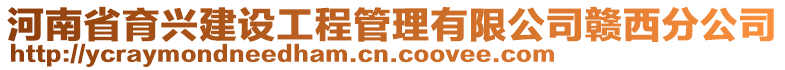 河南省育兴建设工程管理有限公司赣西分公司
http://ycraymondneedham.cn.coovee.com